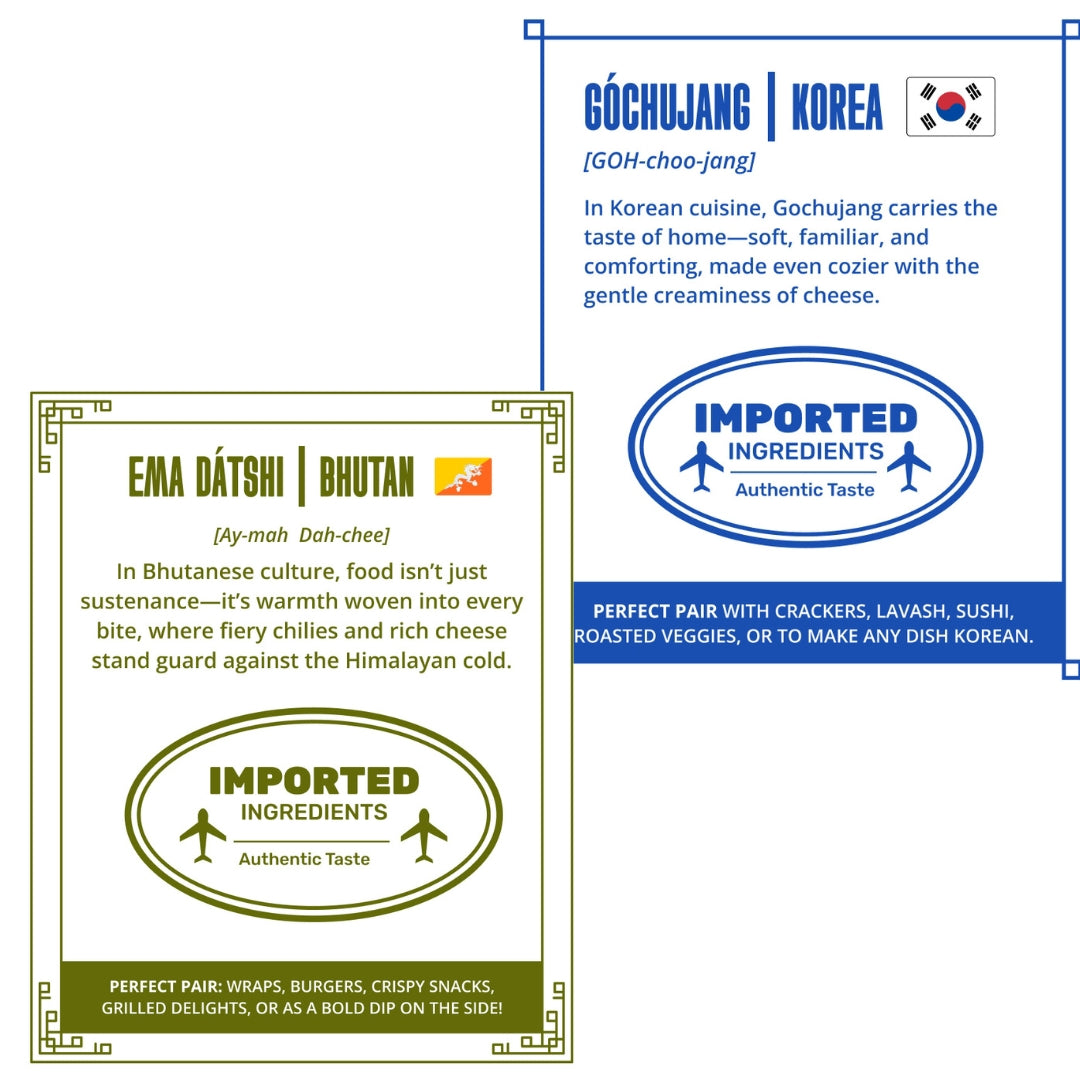 GÓCHUJANG | KOREA

[GOH-choo-jang]

In Korean cuisine, Gochujang carries the taste of home—soft, familiar, and comforting, made even cozier with the gentle creaminess of cheese.

IMPORTED
INGREDIENTS
Authentic Taste

PERFECT PAIR WITH CRACKERS, LAVASH, SUSHI, ROASTED VEGGIES, OR TO MAKE ANY DISH KOREAN.

EMA DÁTSHI | BHUTAN

[Ay-mah Dah-chee]

In Bhutanese culture, food isn't just sustenance—it's warmth woven into every bite, where fiery chilies and rich cheese stand guard against the Himalayan cold.

IMPORTED
INGREDIENTS
Authentic Taste

PERFECT PAIR: WRAPS, BURGERS, CRISPY SNACKS, GRILLED DELIGHTS, OR AS A BOLD DIP ON THE SIDE!